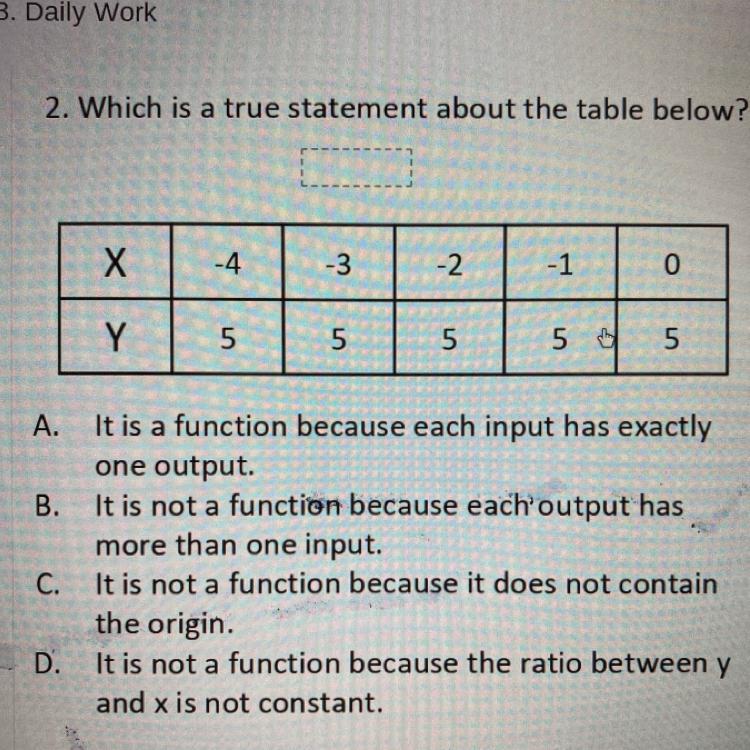 3. Daily Work

2. Which is a true statement about the table below?

| X | -4 | -3 | -2 | -1 | 0 |
|---|---|---|---|---|---|
| Y | 5 | 5 | 5 | 5 | 5 |

A. It is a function because each input has exactly one output.
B. It is not a function because each output has more than one input.
C. It is not a function because it does not contain the origin.
D. It is not a function because the ratio between y and x is not constant.